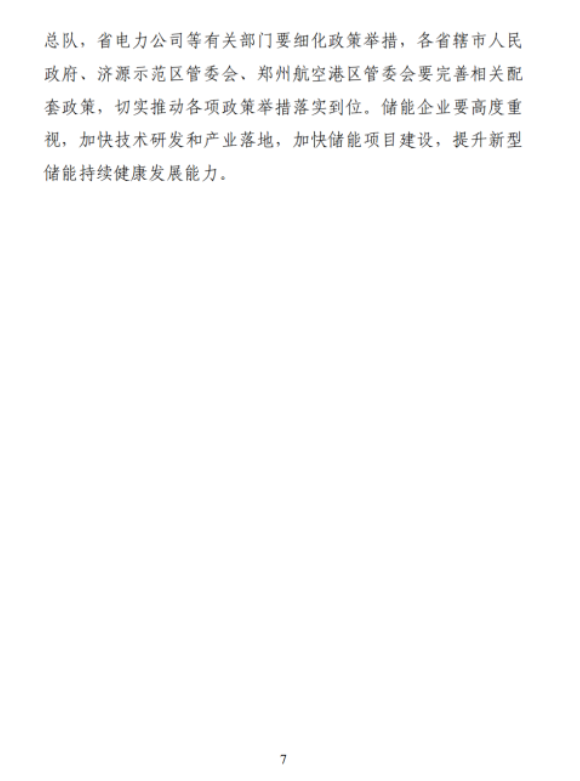 总队，省电力公司等有关部门要细化政策举措，各省辖市人民政府、济源示范区管委会、郑州航空港区管委会要完善相关配套政策，切实推动各项政策举措落实到位。储能企业要高度重视，加快技术研发和产业落地，加快储能项目建设，提升新型储能持续健康发展能力。

7